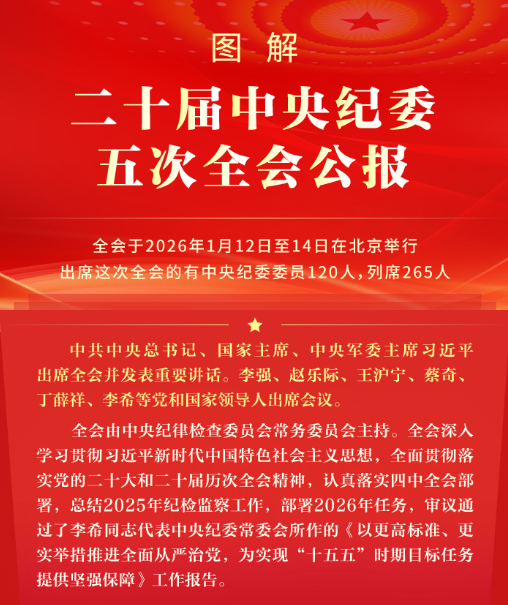 图解

二十届中央纪委
五次全会公报

全会于2026年1月12日至14日在北京举行
出席这次全会的有中央纪委委员120人，列席265人

中共中央总书记、国家主席、中央军委主席习近平出席全会并发表重要讲话。李强、赵乐际、王沪宁、蔡奇、丁薛祥、李希等党和国家领导人出席会议。

全会由中央纪律检查委员会常务委员会主持。全会深入学习贯彻习近平新时代中国特色社会主义思想，全面贯彻落实党的二十大和二十届历次全会精神，认真落实四中全会部署，总结2025年纪检监察工作，部署2026年任务，审议通过了李希同志代表中央纪委常委会所作的《以更高标准、更实举措推进全面从严治党，为实现“十五五”时期目标任务提供坚强保障》工作报告。